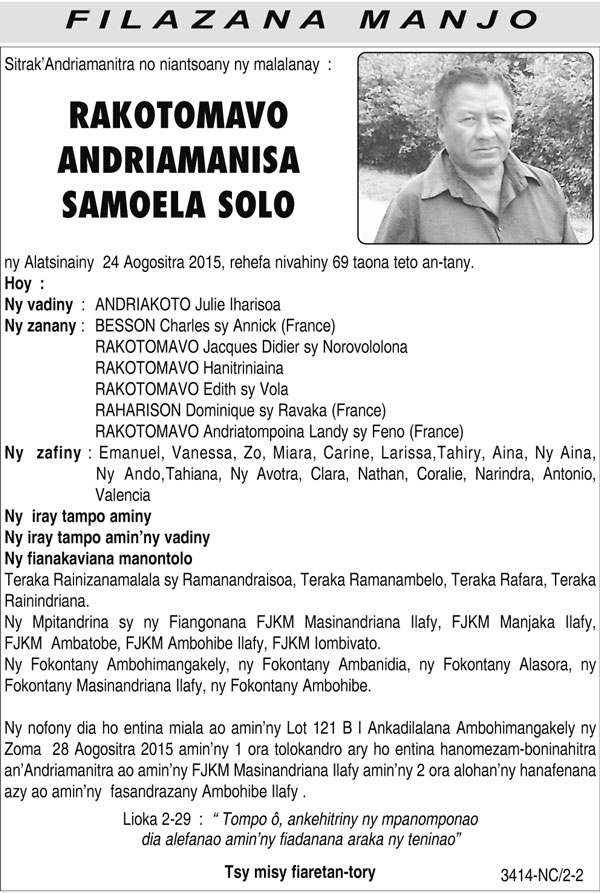 FILAZANA MANJO

Sitrak'Andriamanitra no niantsoany ny malalanay :

RAKOTOMAVO ANDRIAMANISA SAMOELA SOLO

ny Alatsinainy 24 Aogositra 2015, rehefa nivahiny 69 taona teto an-tany.

Hoy :

Ny vadiny : ANDRIAKOTO Julie Iharisoa

Ny zanany : BESSON Charles sy Annick (France)
RAKOTOMAVO Jacques Didier sy Norovololona
RAKOTOMAVO Hanitriniaina
RAKOTOMAVO Edith sy Vola
RAHARISON Dominique sy Ravaka (France)
RAKOTOMAVO Andriatompoina Landy sy Feno (France)

Ny zafiny : Emanuel, Vanessa, Zo, Miara, Carine, Larissa,Tahiry, Aina, Ny Aina, Ny Ando,Tahiana, Ny Avotra, Clara, Nathan, Coralie, Narindra, Antonio, Valencia

Ny iray tampo aminy

Ny iray tampo amin'ny vadiny

Ny fianakaviana manontolo

Teraka Rainizanamalala sy Ramanandraisoa, Teraka Ramanambelo, Teraka Rafara, Teraka Rainindriana.

Ny Mpitandrina sy ny Fiangonana FJKM Masinandriana Ilafy, FJKM Manjaka Ilafy, FJKM Ambatobe, FJKM Ambohibe Ilafy, FJKM Iombivato.

Ny Fokontany Ambohimangakely, ny Fokontany Ambanidia, ny Fokontany Alasora, ny Fokontany Masinandriana Ilafy, ny Fokontany Ambohibe.

Ny nofony dia ho entina miala ao amin'ny Lot 121 B I Ankadilalana Ambohimangakely ny Zoma 28 Aogositra 2015 amin'ny 1 ora tolokandro ary ho entina hanomezam-boninahitra an'Andriamanitra ao amin'ny FJKM Masinandriana Ilafy amin'ny 2 ora alohan'ny hanafenana azy ao amin'ny fasandrazany Ambohibe Ilafy .

Lioka 2-29 : " Tompo ô, ankehitriny ny mpanomponao dia alefanao amin'ny fiadanana araka ny teninao"

Tsy misy fiaretan-tory

3414-NC/2-2